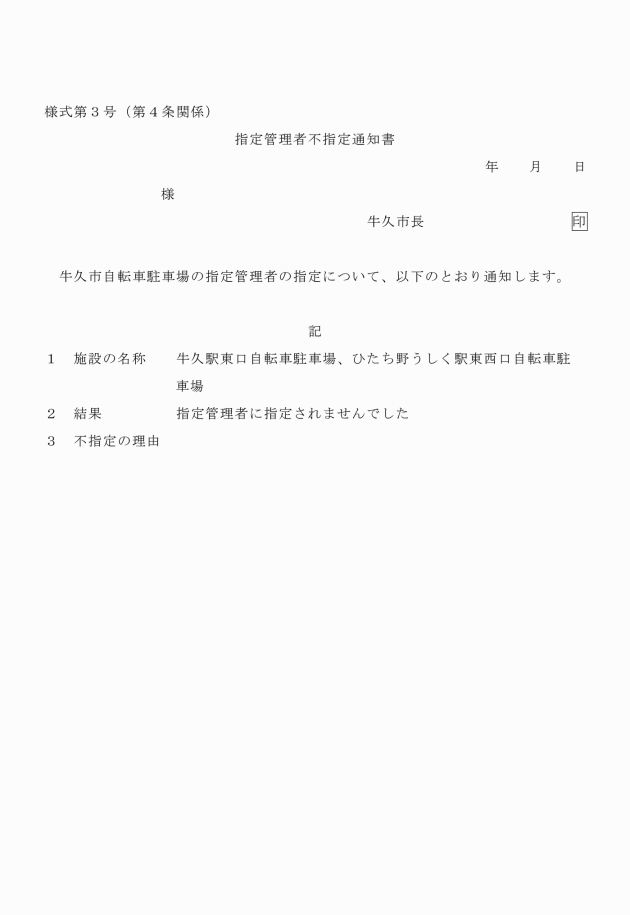 様式第３号（第４条関係）

指定管理者不指定通知書

年　　月　　日

様

牛久市長　　　　　　　　　印

牛久市自転車駐車場の指定管理者の指定について、以下のとおり通知します。

記

１　施設の名称　　牛久駅東口自転車駐車場、ひたち野うしく駅東西口自転車駐車場

２　結果　　　　　指定管理者に指定されませんでした

３　不指定の理由